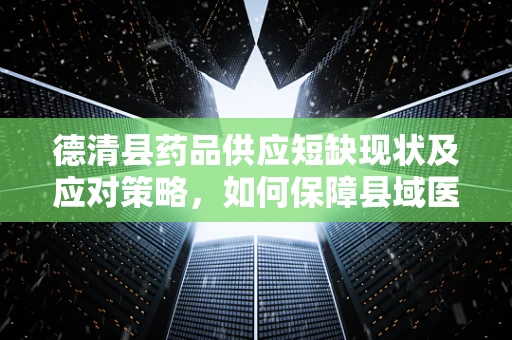 德清县药品供应短缺现状及应对策略，如何保障县域医